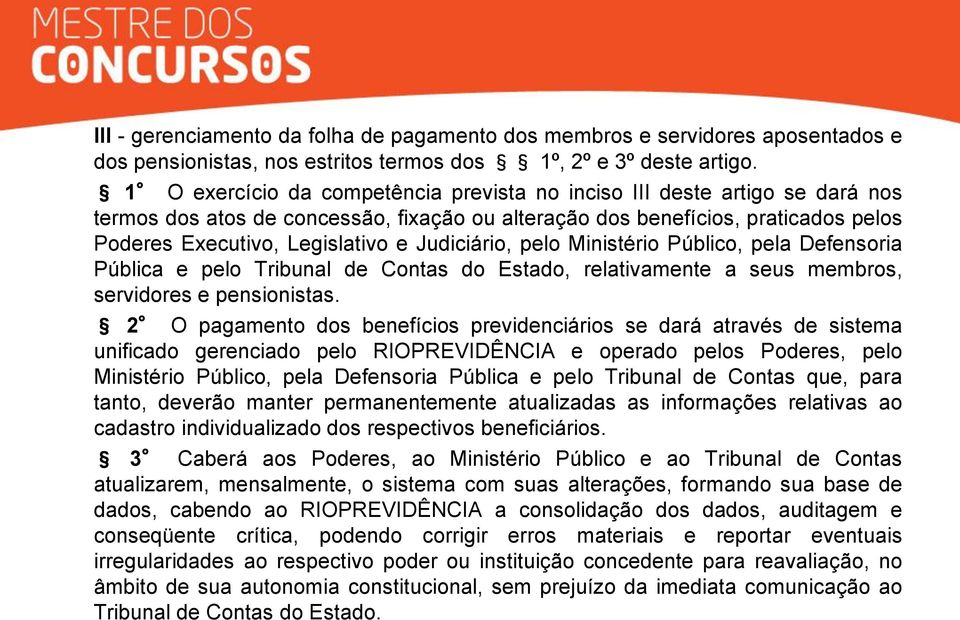 MESTRE DOS
CONCURSOS

III - gerenciamento da folha de pagamento dos membros e servidores aposentados e dos pensionistas, nos estritos termos dos § § 1º, 2º e 3º deste artigo.

§ 1° O exercício da competência prevista no inciso III deste artigo se dará nos termos dos atos de concessão, fixação ou alteração dos benefícios, praticados pelos Poderes Executivo, Legislativo e Judiciário, pelo Ministério Público, pela Defensoria Pública e pelo Tribunal de Contas do Estado, relativamente a seus membros, servidores e pensionistas.

§ 2° O pagamento dos benefícios previdenciários se dará através de sistema unificado gerenciado pelo RIOPREVIDÊNCIA e operado pelos Poderes, pelo Ministério Público, pela Defensoria Pública e pelo Tribunal de Contas que, para tanto, deverão manter permanentemente atualizadas as informações relativas ao cadastro individualizado dos respectivos beneficiários.

§ 3° Caberá aos Poderes, ao Ministério Público e ao Tribunal de Contas atualizarem, mensalmente, o sistema com suas alterações, formando sua base de dados, cabendo ao RIOPREVIDÊNCIA a consolidação dos dados, auditagem e conseqüente crítica, podendo corrigir erros materiais e reportar eventuais irregularidades ao respectivo poder ou instituição concedente para reavaliação, no âmbito de sua autonomia constitucional, sem prejuízo da imediata comunicação ao Tribunal de Contas do Estado.